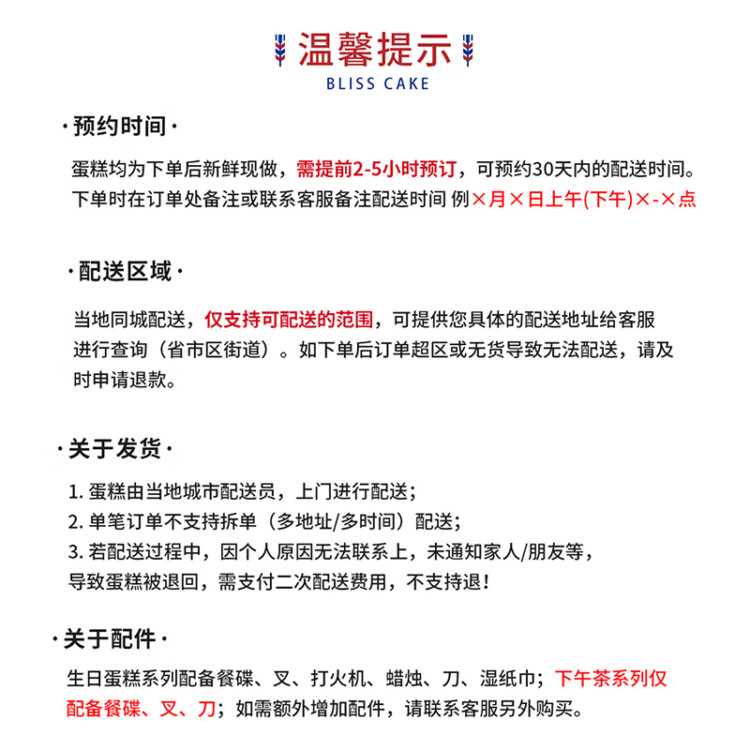 温馨提示
BLISS CAKE

·预约时间·

蛋糕均为下单后新鲜现做，需提前2-5小时预订，可预约30天内的配送时间。下单时在订单处备注或联系客服备注配送时间 例×月×日上午(下午)×-×点

·配送区域·

当地同城配送，仅支持可配送的范围，可提供您具体的配送地址给客服进行查询（省市区街道）。如下单后订单超区或无货导致无法配送，请及时申请退款。

·关于发货·

1. 蛋糕由当地城市配送员，上门进行配送；
2. 单笔订单不支持拆单（多地址/多时间）配送；
3. 若配送过程中，因个人原因无法联系上，未通知家人/朋友等，导致蛋糕被退回，需支付二次配送费用，不支持退！

·关于配件·

生日蛋糕系列配备餐碟、叉、打火机、蜡烛、刀、湿纸巾；下午茶系列仅配备餐碟、叉、刀；如需额外增加配件，请联系客服另外购买。